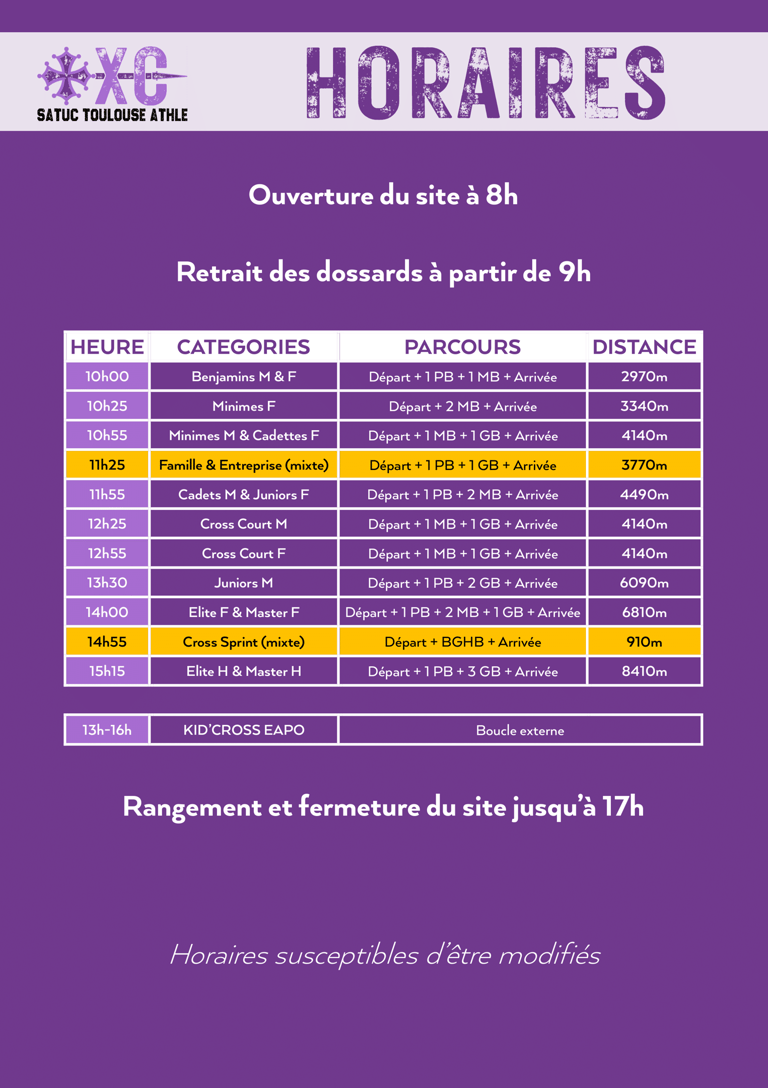 XC
SATUC TOULOUSE ATHLE

HORAIRES

Ouverture du site à 8h

Retrait des dossards à partir de 9h

| HEURE | CATEGORIES | PARCOURS | DISTANCE |
|---|---|---|---|
| 10h00 | Benjamins M & F | Départ + 1 PB + 1 MB + Arrivée | 2970m |
| 10h25 | Minimes F | Départ + 2 MB + Arrivée | 3340m |
| 10h55 | Minimes M & Cadettes F | Départ + 1 MB + 1 GB + Arrivée | 4140m |
| 11h25 | Famille & Entreprise (mixte) | Départ + 1 PB + 1 GB + Arrivée | 3770m |
| 11h55 | Cadets M & Juniors F | Départ + 1 PB + 2 MB + Arrivée | 4490m |
| 12h25 | Cross Court M | Départ + 1 MB + 1 GB + Arrivée | 4140m |
| 12h55 | Cross Court F | Départ + 1 MB + 1 GB + Arrivée | 4140m |
| 13h30 | Juniors M | Départ + 1 PB + 2 GB + Arrivée | 6090m |
| 14h00 | Elite F & Master F | Départ + 1 PB + 2 MB + 1 GB + Arrivée | 6810m |
| 14h55 | Cross Sprint (mixte) | Départ + BGHB + Arrivée | 910m |
| 15h15 | Elite H & Master H | Départ + 1 PB + 3 GB + Arrivée | 8410m |

| 13h-16h | KID'CROSS EAPO | Boucle externe |
|---|---|---|

Rangement et fermeture du site jusqu'à 17h

Horaires susceptibles d'être modifiés